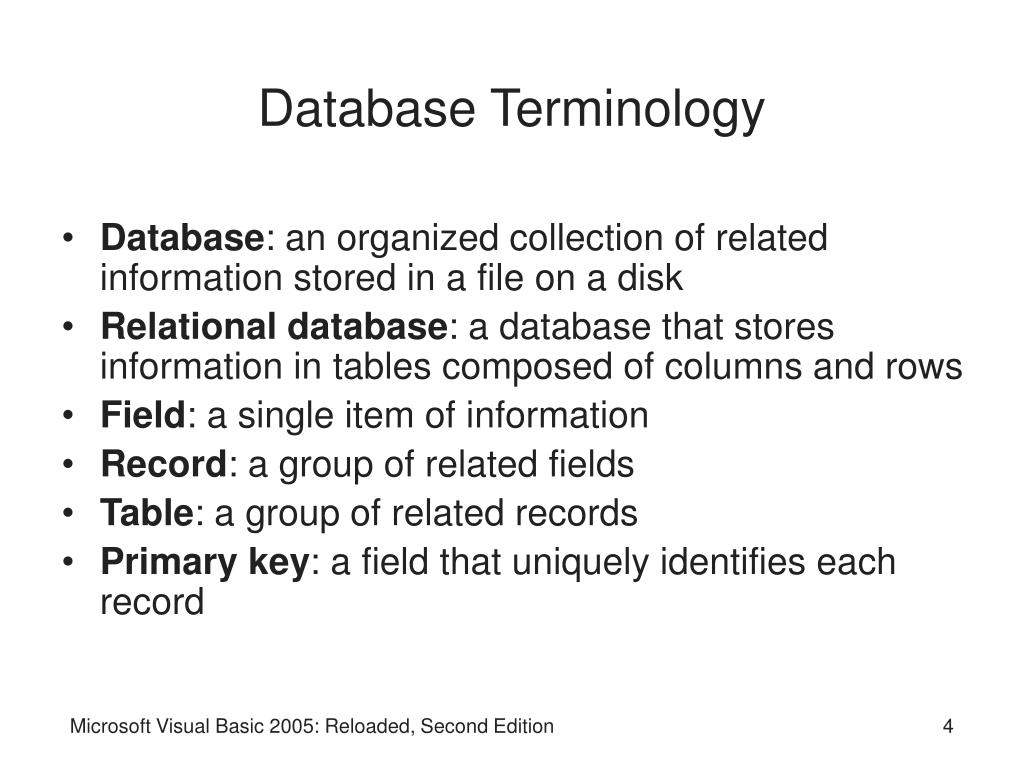 Database Terminology

• Database: an organized collection of related information stored in a file on a disk
• Relational database: a database that stores information in tables composed of columns and rows
• Field: a single item of information
• Record: a group of related fields
• Table: a group of related records
• Primary key: a field that uniquely identifies each record

Microsoft Visual Basic 2005: Reloaded, Second Edition

4